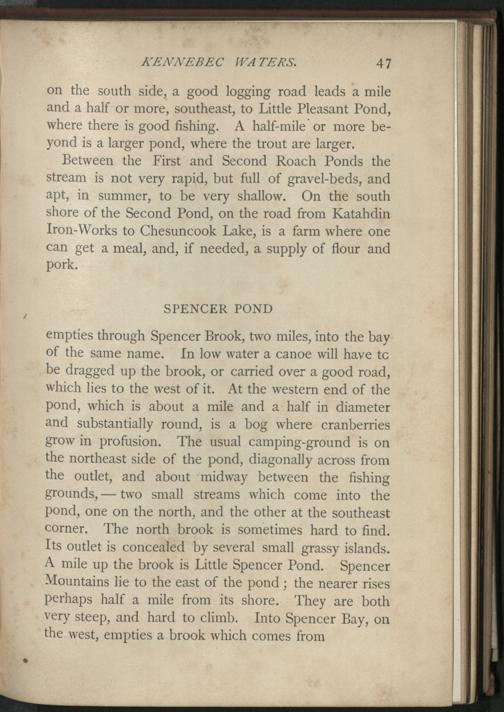 KENNEBEC WATERS. 47

on the south side, a good logging road leads a mile and a half or more, southeast, to Little Pleasant Pond, where there is good fishing. A half-mile or more beyond is a larger pond, where the trout are larger.

Between the First and Second Roach Ponds the stream is not very rapid, but full of gravel-beds, and apt, in summer, to be very shallow. On the south shore of the Second Pond, on the road from Katahdin Iron-Works to Chesuncook Lake, is a farm where one can get a meal, and, if needed, a supply of flour and pork.

SPENCER POND

empties through Spencer Brook, two miles, into the bay of the same name. In low water a canoe will have tc be dragged up the brook, or carried over a good road, which lies to the west of it. At the western end of the pond, which is about a mile and a half in diameter and substantially round, is a bog where cranberries grow in profusion. The usual camping-ground is on the northeast side of the pond, diagonally across from the outlet, and about midway between the fishing grounds, — two small streams which come into the pond, one on the north, and the other at the southeast corner. The north brook is sometimes hard to find. Its outlet is concealed by several small grassy islands. A mile up the brook is Little Spencer Pond. Spencer Mountains lie to the east of the pond; the nearer rises perhaps half a mile from its shore. They are both very steep, and hard to climb. Into Spencer Bay, on the west, empties a brook which comes from